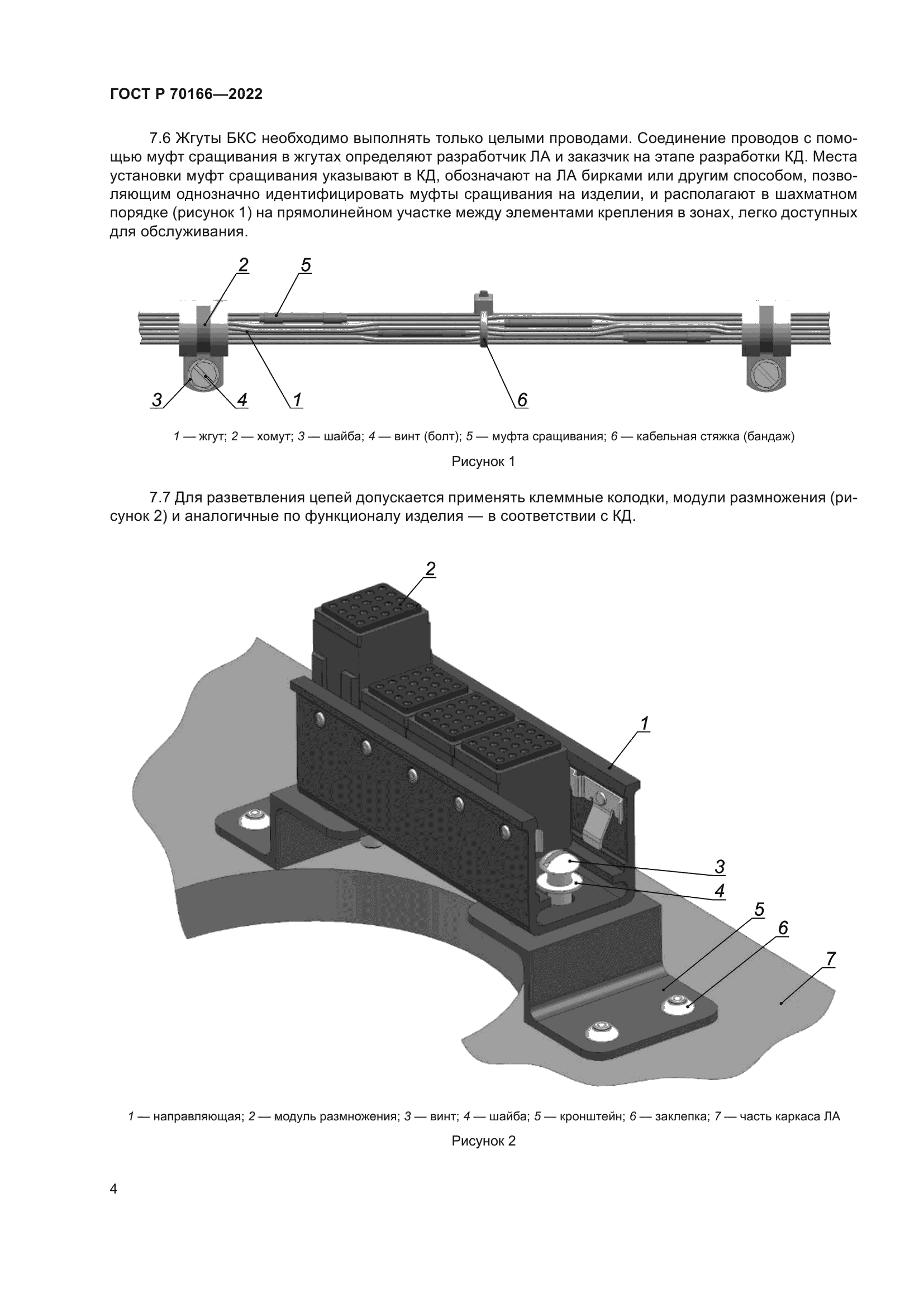 ГОСТ Р 70166—2022

7.6 Жгуты БКС необходимо выполнять только целыми проводами. Соединение проводов с помощью муфт сращивания в жгутах определяют разработчик ЛА и заказчик на этапе разработки КД. Места установки муфт сращивания указывают в КД, обозначают на ЛА бирками или другим способом, позволяющим однозначно идентифицировать муфты сращивания на изделии, и располагают в шахматном порядке (рисунок 1) на прямолинейном участке между элементами крепления в зонах, легко доступных для обслуживания.

2
5
3
4
1
6

1 — жгут; 2 — хомут; 3 — шайба; 4 — винт (болт); 5 — муфта сращивания; 6 — кабельная стяжка (бандаж)

Рисунок 1

7.7 Для разветвления цепей допускается применять клеммные колодки, модули размножения (рисунок 2) и аналогичные по функционалу изделия — в соответствии с КД.

2
1
3
4
5
6
7

1 — направляющая; 2 — модуль размножения; 3 — винт; 4 — шайба; 5 — кронштейн; 6 — заклепка; 7 — часть каркаса ЛА

Рисунок 2

4